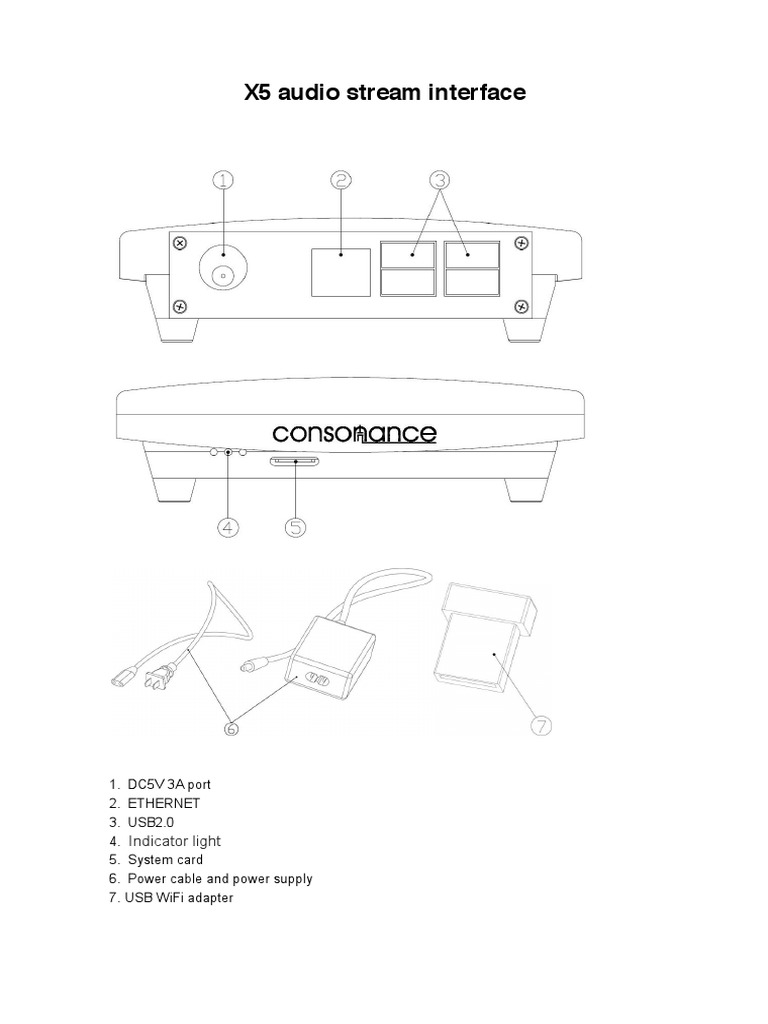 X5 audio stream interface

1

2

3

consonance

4

5

6

7

1. DC5V 3A port
2. ETHERNET
3. USB2.0
4. Indicator light
5. System card
6. Power cable and power supply
7. USB WiFi adapter